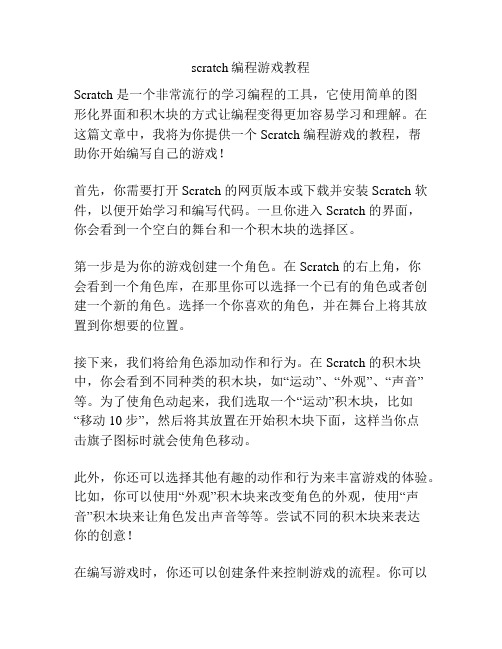 scratch 编程游戏教程

Scratch 是一个非常流行的学习编程的工具，它使用简单的图形化界面和积木块的方式让编程变得更加容易学习和理解。在这篇文章中，我将为你提供一个 Scratch 编程游戏的教程，帮助你开始编写自己的游戏！

首先，你需要打开 Scratch 的网页版本或下载并安装 Scratch 软件，以便开始学习和编写代码。一旦你进入 Scratch 的界面，你会看到一个空白的舞台和一个积木块的选择区。

第一步是为你的游戏创建一个角色。在 Scratch 的右上角，你会看到一个角色库，在那里你可以选择一个已有的角色或者创建一个新的角色。选择一个你喜欢的角色，并在舞台上将其放置到你想要的位置。

接下来，我们将给角色添加动作和行为。在 Scratch 的积木块中，你会看到不同种类的积木块，如“运动”、“外观”、“声音”等。为了使角色动起来，我们选取一个“运动”积木块，比如“移动 10 步”，然后将其放置在开始积木块下面，这样当你点击旗子图标时就会使角色移动。

此外，你还可以选择其他有趣的动作和行为来丰富游戏的体验。比如，你可以使用“外观”积木块来改变角色的外观，使用“声音”积木块来让角色发出声音等等。尝试不同的积木块来表达你的创意！

在编写游戏时，你还可以创建条件来控制游戏的流程。你可以